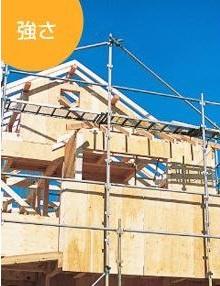 強さ